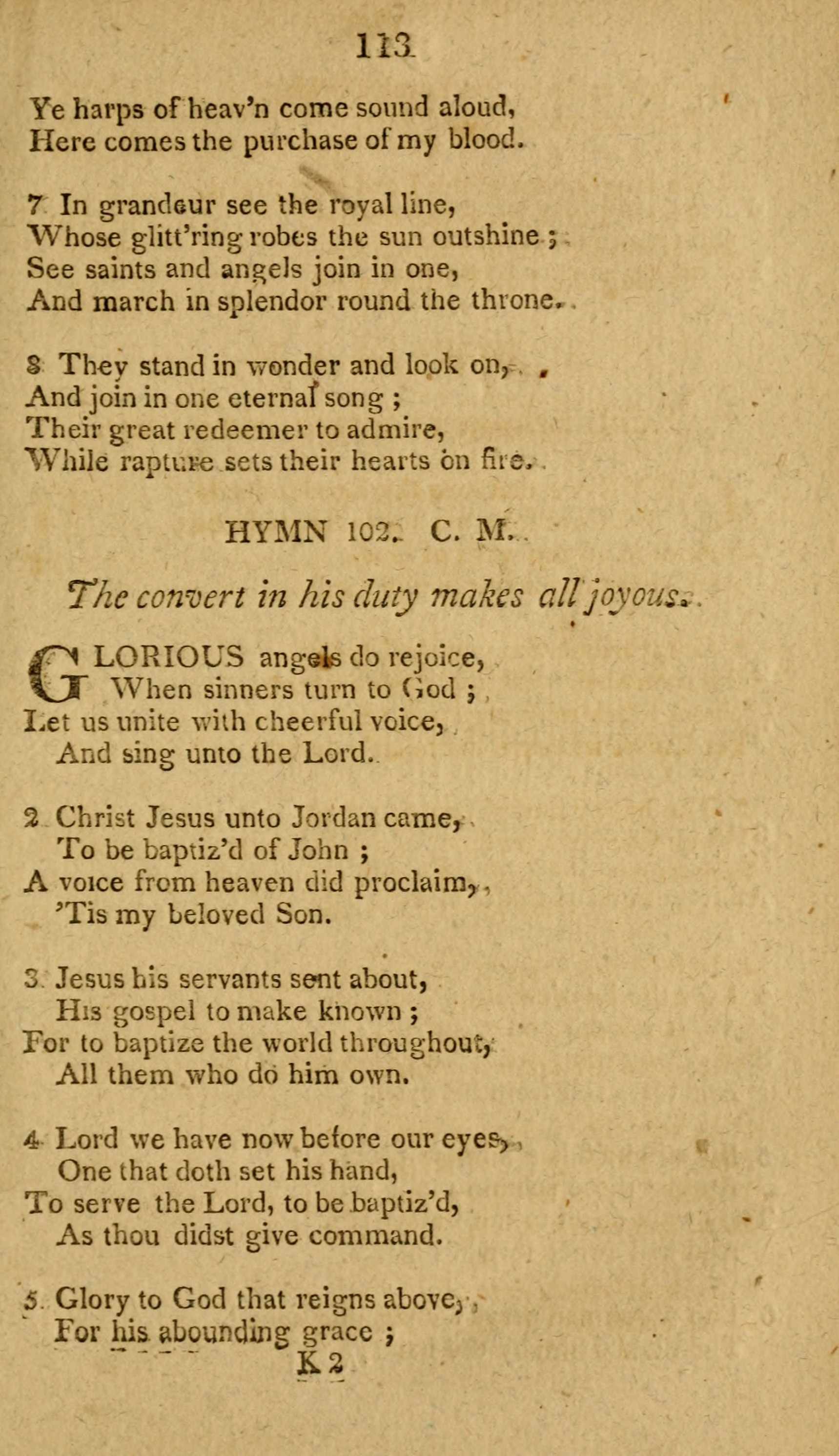 113

Ye harps of heav'n come sound aloud,
Here comes the purchase of my blood.

7 In grandeur see the royal line,
Whose glitt'ring robes the sun outshine ;
See saints and angels join in one,
And march in splendor round the throne.

8 They stand in wonder and look on,
And join in one eternal song ;
Their great redeemer to admire,
While rapture sets their hearts on fire.

HYMN 102. C. M.

The convert in his duty makes all joyous.

GLORIOUS angels do rejoice,
When sinners turn to God ;
Let us unite with cheerful voice,
And sing unto the Lord.

2 Christ Jesus unto Jordan came,
To be baptiz'd of John ;
A voice from heaven did proclaim,
'Tis my beloved Son.

3 Jesus his servants sent about,
His gospel to make known ;
For to baptize the world throughout,
All them who do him own.

4 Lord we have now before our eyes,
One that doth set his hand,
To serve the Lord, to be baptiz'd,
As thou didst give command.

5 Glory to God that reigns above,
For his abounding grace ;
K 2